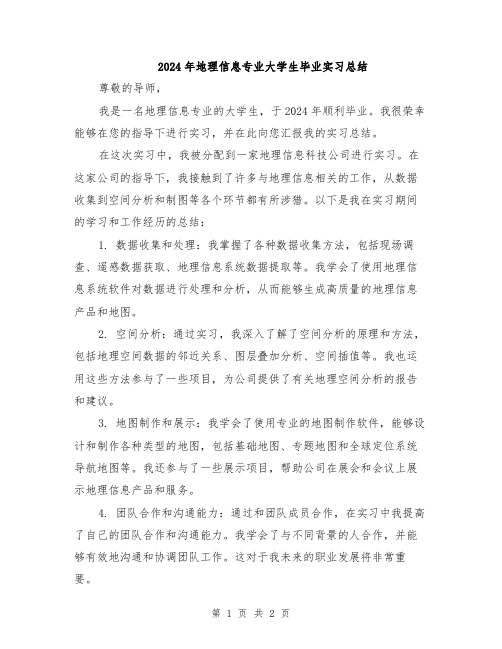 2024年地理信息专业大学生毕业实习总结

尊敬的导师，

我是一名地理信息专业的大学生，于2024年顺利毕业。我很荣幸能够在您的指导下进行实习，并在此向您汇报我的实习总结。

在这次实习中，我被分配到一家地理信息科技公司进行实习。在这家公司的指导下，我接触到了许多与地理信息相关的工作，从数据收集到空间分析和制图等各个环节都有所涉猎。以下是我在实习期间的学习和工作经历的总结：

1. 数据收集和处理：我掌握了各种数据收集方法，包括现场调查、遥感数据获取、地理信息系统数据提取等。我学会了使用地理信息系统软件对数据进行处理和分析，从而能够生成高质量的地理信息产品和地图。

2. 空间分析：通过实习，我深入了解了空间分析的原理和方法，包括地理空间数据的邻近关系、图层叠加分析、空间插值等。我也运用这些方法参与了一些项目，为公司提供了有关地理空间分析的报告和建议。

3. 地图制作和展示：我学会了使用专业的地图制作软件，能够设计和制作各种类型的地图，包括基础地图、专题地图和全球定位系统导航地图等。我还参与了一些展示项目，帮助公司在展会和会议上展示地理信息产品和服务。

4. 团队合作和沟通能力：通过和团队成员合作，在实习中我提高了自己的团队合作和沟通能力。我学会了与不同背景的人合作，并能够有效地沟通和协调团队工作。这对于我未来的职业发展将非常重要。

第 1 页 共 2 页